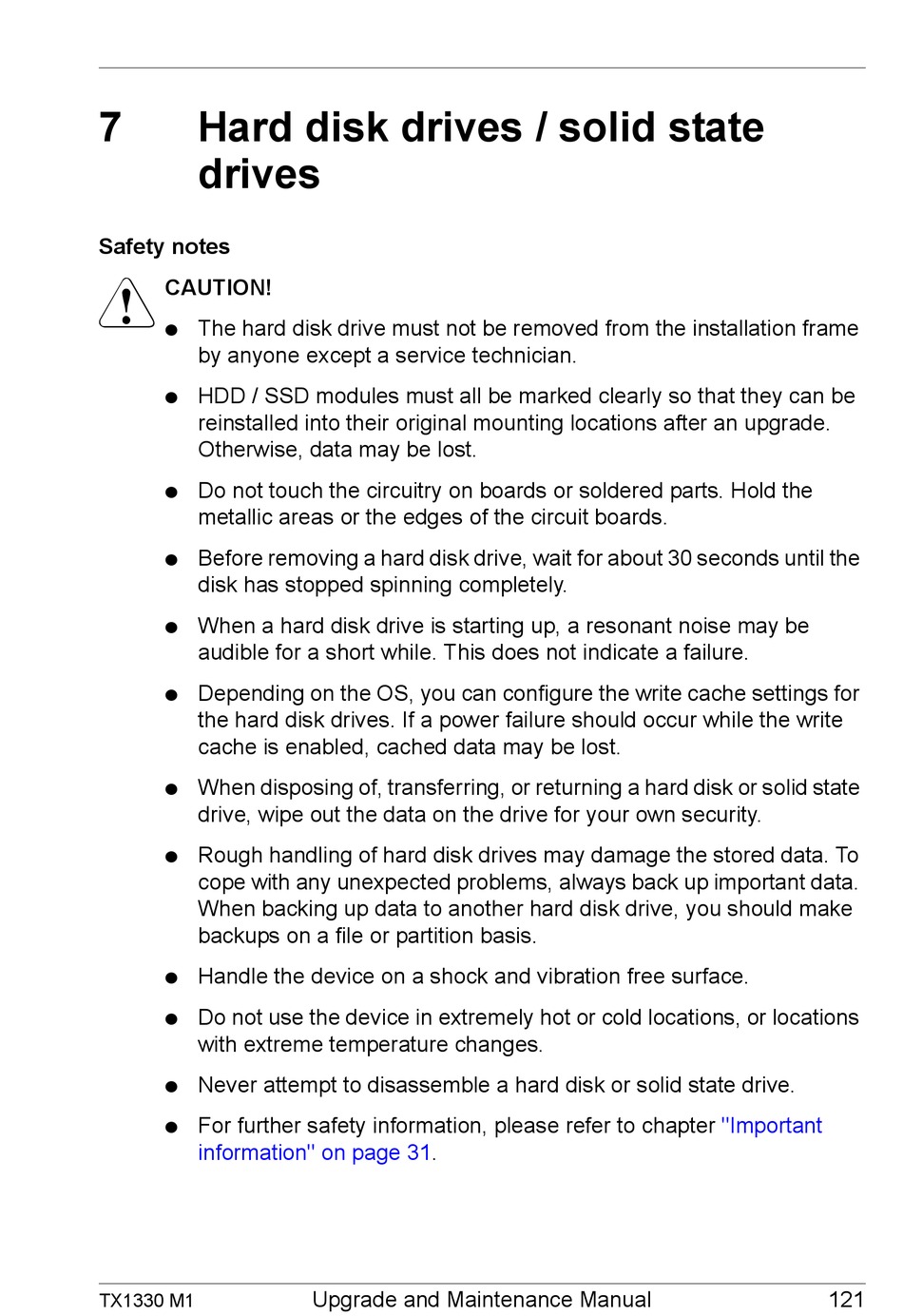 7 Hard disk drives / solid state drives

Safety notes

CAUTION!

● The hard disk drive must not be removed from the installation frame by anyone except a service technician.

● HDD / SSD modules must all be marked clearly so that they can be reinstalled into their original mounting locations after an upgrade. Otherwise, data may be lost.

● Do not touch the circuitry on boards or soldered parts. Hold the metallic areas or the edges of the circuit boards.

● Before removing a hard disk drive, wait for about 30 seconds until the disk has stopped spinning completely.

● When a hard disk drive is starting up, a resonant noise may be audible for a short while. This does not indicate a failure.

● Depending on the OS, you can configure the write cache settings for the hard disk drives. If a power failure should occur while the write cache is enabled, cached data may be lost.

● When disposing of, transferring, or returning a hard disk or solid state drive, wipe out the data on the drive for your own security.

● Rough handling of hard disk drives may damage the stored data. To cope with any unexpected problems, always back up important data. When backing up data to another hard disk drive, you should make backups on a file or partition basis.

● Handle the device on a shock and vibration free surface.

● Do not use the device in extremely hot or cold locations, or locations with extreme temperature changes.

● Never attempt to disassemble a hard disk or solid state drive.

● For further safety information, please refer to chapter "Important information" on page 31.

TX1330 M1 Upgrade and Maintenance Manual 121